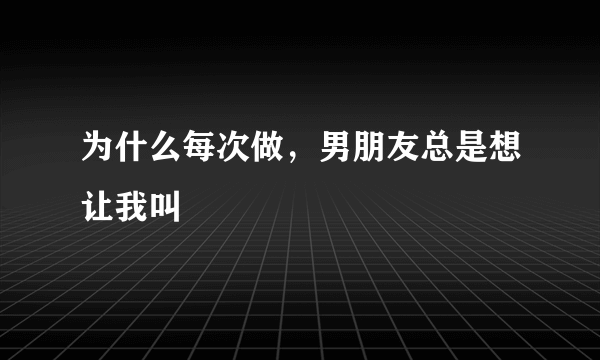 为什么每次做，男朋友总是想让我叫